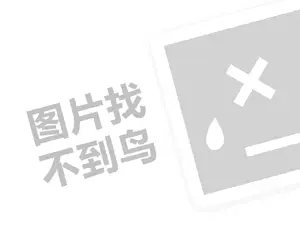 图片找
不到鸟